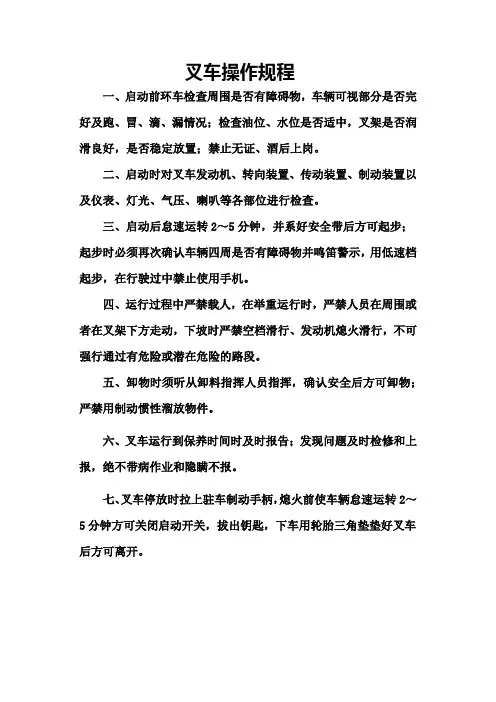 叉车操作规程

一、启动前环车检查周围是否有障碍物，车辆可视部分是否完好及跑、冒、滴、漏情况；检查油位、水位是否适中，叉架是否润滑良好，是否稳定放置；禁止无证、酒后上岗。

二、启动时对叉车发动机、转向装置、传动装置、制动装置以及仪表、灯光、气压、喇叭等各部位进行检查。

三、启动后怠速运转 2～5 分钟，并系好安全带后方可起步；起步时必须再次确认车辆四周是否有障碍物并鸣笛警示，用低速档起步，在行驶过中禁止使用手机。

四、运行过程中严禁载人，在举重运行时，严禁人员在周围或者在叉架下方走动，下坡时严禁空档滑行、发动机熄火滑行，不可强行通过有危险或潜在危险的路段。

五、卸物时须听从卸料指挥人员指挥，确认安全后方可卸物；严禁用制动惯性溜放物件。

六、叉车运行到保养时间时及时报告；发现问题及时检修和上报，绝不带病作业和隐瞒不报。

七、叉车停放时拉上驻车制动手柄，熄火前使车辆怠速运转 2～5 分钟方可关闭启动开关，拔出钥匙，下车用轮胎三角垫垫好叉车后方可离开。